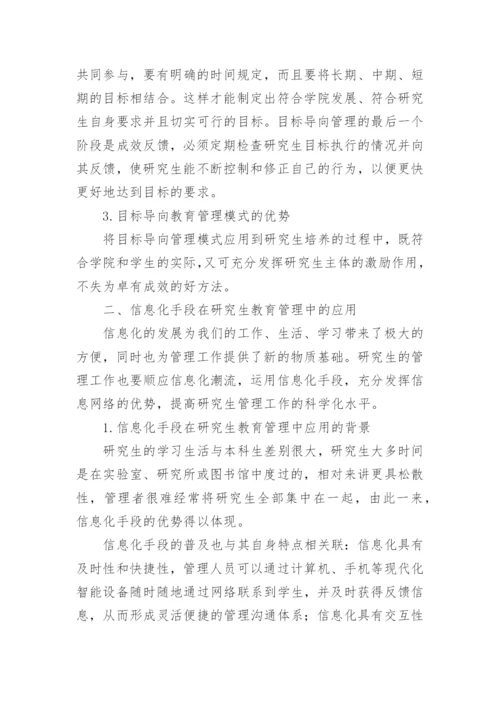 共同参与，要有明确的时间规定，而且要将长期、中期、短期的目标相结合。这样才能制定出符合学院发展、符合研究生自身要求并且切实可行的目标。目标导向管理的最后一个阶段是成效反馈，必须定期检查研究生目标执行的情况并向其反馈，使研究生能不断控制和修正自己的行为，以便更快更好地达到目标的要求。

3.目标导向教育管理模式的优势

将目标导向管理模式应用到研究生培养的过程中，既符合学院和学生的实际，又可充分发挥研究生主体的激励作用，不失为卓有成效的好方法。

二、信息化手段在研究生教育管理中的应用

信息化的发展为我们的工作、生活、学习带来了极大的方便，同时也为管理工作提供了新的物质基础。研究生的管理工作也要顺应信息化潮流，运用信息化手段，充分发挥信息网络的优势，提高研究生管理工作的科学化水平。

1.信息化手段在研究生教育管理中应用的背景

研究生的学习生活与本科生差别很大，研究生大多时间是在实验室、研究所或图书馆中度过的，相对来讲更具松散性，管理者很难经常将研究生全部集中在一起，由此一来，信息化手段的优势得以体现。

信息化手段的普及也与其自身特点相关联：信息化具有及时性和快捷性，管理人员可以通过计算机、手机等现代化智能设备随时随地通过网络联系到学生，并及时获得反馈信息，从而形成灵活便捷的管理沟通体系；信息化具有交互性